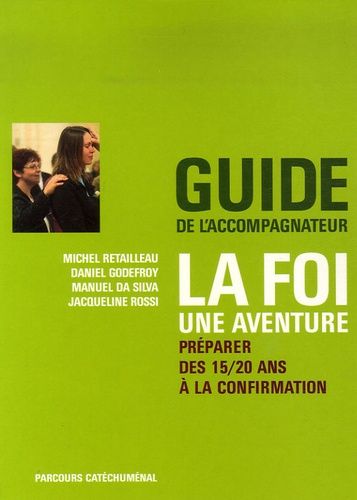 GUIDE
DE L'ACCOMPAGNATEUR

MICHEL RETAILLEAU
DANIEL GODEFROY
MANUEL DA SILVA
JACQUELINE ROSSI

LA FOI
UNE AVENTURE
PRÉPARER
DES 15/20 ANS
À LA CONFIRMATION

PARCOURS CATÉCHUMÉNAL